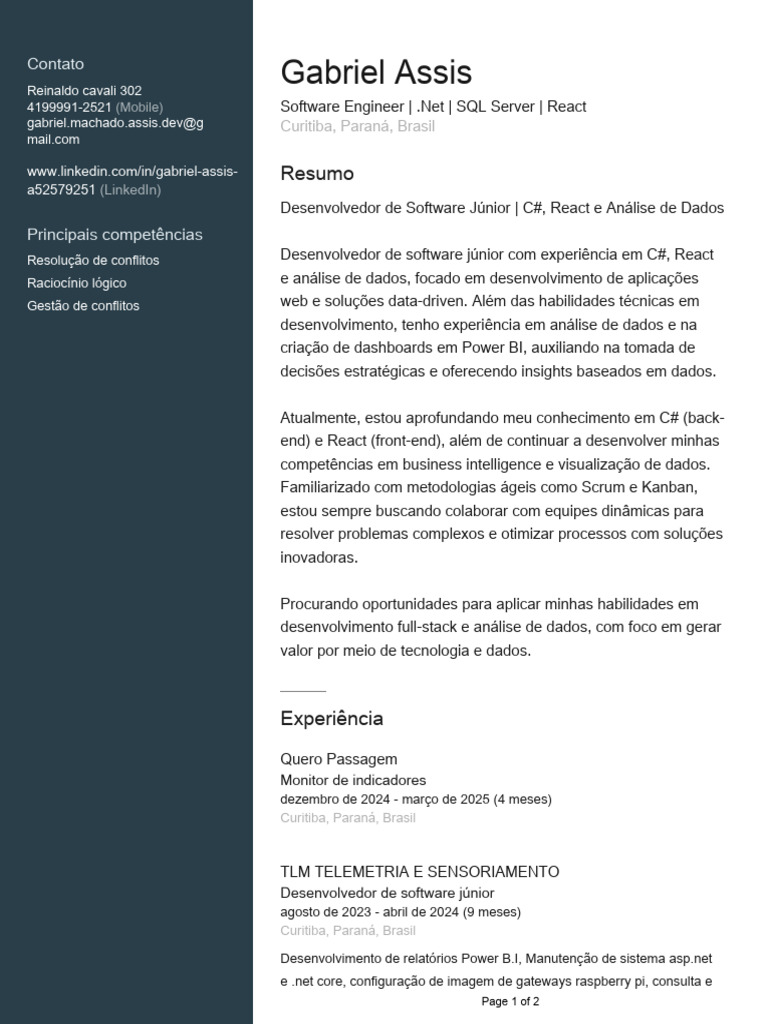 Contato
Reinaldo cavali 302
4199991-2521 (Mobile)
gabriel.machado.assis.dev@gmail.com

www.linkedin.com/in/gabriel-assis-a52579251 (LinkedIn)

Principais competências
Resolução de conflitos
Raciocínio lógico
Gestão de conflitos

Gabriel Assis
Software Engineer | .Net | SQL Server | React
Curitiba, Paraná, Brasil

Resumo
Desenvolvedor de Software Júnior | C#, React e Análise de Dados

Desenvolvedor de software júnior com experiência em C#, React e análise de dados, focado em desenvolvimento de aplicações web e soluções data-driven. Além das habilidades técnicas em desenvolvimento, tenho experiência em análise de dados e na criação de dashboards em Power BI, auxiliando na tomada de decisões estratégicas e oferecendo insights baseados em dados.

Atualmente, estou aprofundando meu conhecimento em C# (back-end) e React (front-end), além de continuar a desenvolver minhas competências em business intelligence e visualização de dados. Familiarizado com metodologias ágeis como Scrum e Kanban, estou sempre buscando colaborar com equipes dinâmicas para resolver problemas complexos e otimizar processos com soluções inovadoras.

Procurando oportunidades para aplicar minhas habilidades em desenvolvimento full-stack e análise de dados, com foco em gerar valor por meio de tecnologia e dados.

Experiência
Quero Passagem
Monitor de indicadores
dezembro de 2024 - março de 2025 (4 meses)
Curitiba, Paraná, Brasil

TLM TELEMETRIA E SENSORIAMENTO
Desenvolvedor de software júnior
agosto de 2023 - abril de 2024 (9 meses)
Curitiba, Paraná, Brasil
Desenvolvimento de relatórios Power B.I, Manutenção de sistema asp.net e .net core, configuração de imagem de gateways raspberry pi, consulta e

Page 1 of 2